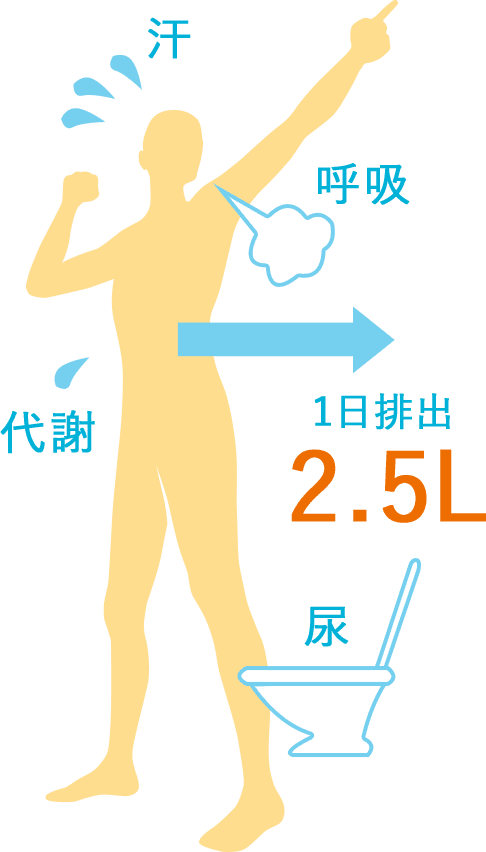 汗

呼吸

代謝

1日排出
2.5L

尿